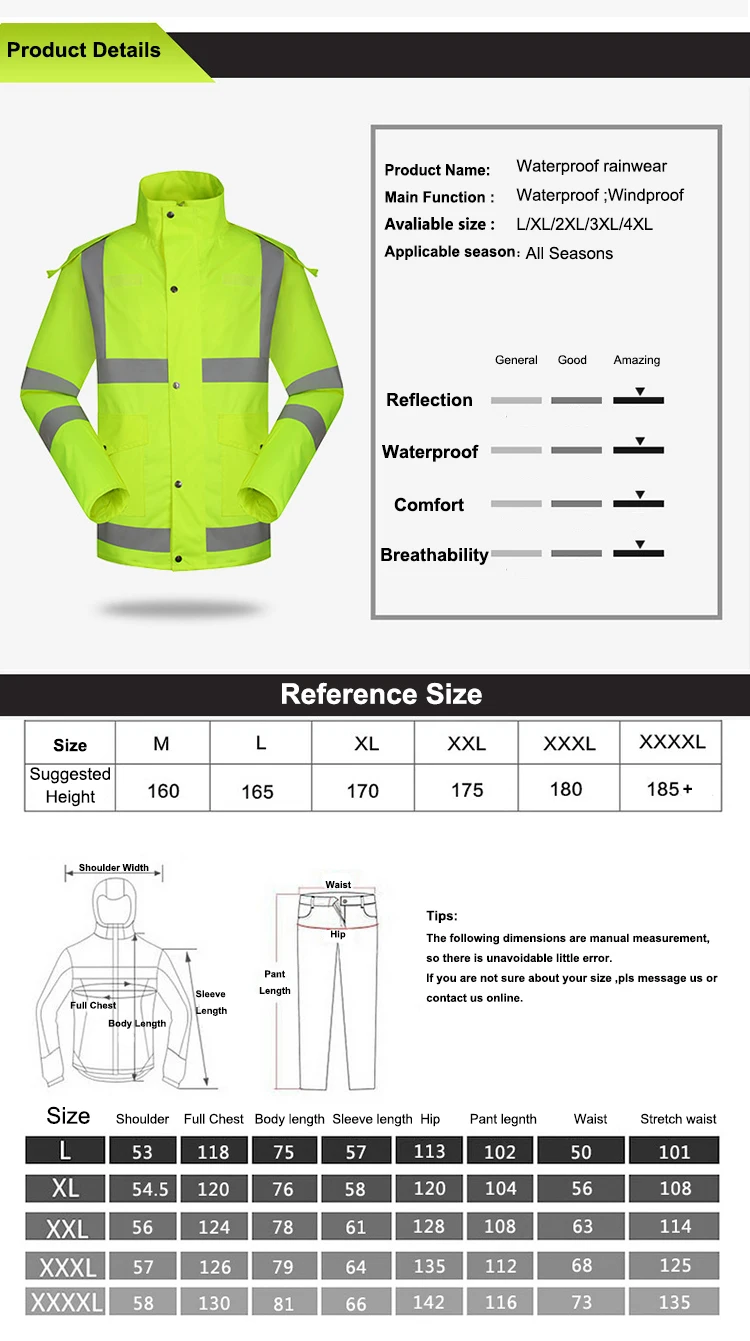 Product Details

Product Name: Waterproof rainwear
Main Function : Waterproof ;Windproof
Avaliable size : L/XL/2XL/3XL/4XL
Applicable season: All Seasons

General Good Amazing
Reflection
Waterproof
Comfort
Breathability

Reference Size

| Size | M | L | XL | XXL | XXXL | XXXXL |
|---|---|---|---|---|---|---|
| Suggested Height | 160 | 165 | 170 | 175 | 180 | 185+ |

Shoulder Width
Full Chest
Body Length
Sleeve Length
Waist
Hip
Pant Length

Tips:
The following dimensions are manual measurement, so there is unavoidable little error.
If you are not sure about your size ,pls message us or contact us online.

| Size | Shoulder | Full Chest | Body length | Sleeve length | Hip | Pant legnth | Waist | Stretch waist |
|---|---|---|---|---|---|---|---|---|
| L | 53 | 118 | 75 | 57 | 113 | 102 | 50 | 101 |
| XL | 54.5 | 120 | 76 | 58 | 120 | 104 | 56 | 108 |
| XXL | 56 | 124 | 78 | 61 | 128 | 108 | 63 | 114 |
| XXXL | 57 | 126 | 79 | 64 | 135 | 112 | 68 | 125 |
| XXXXL | 58 | 130 | 81 | 66 | 142 | 116 | 73 | 135 |